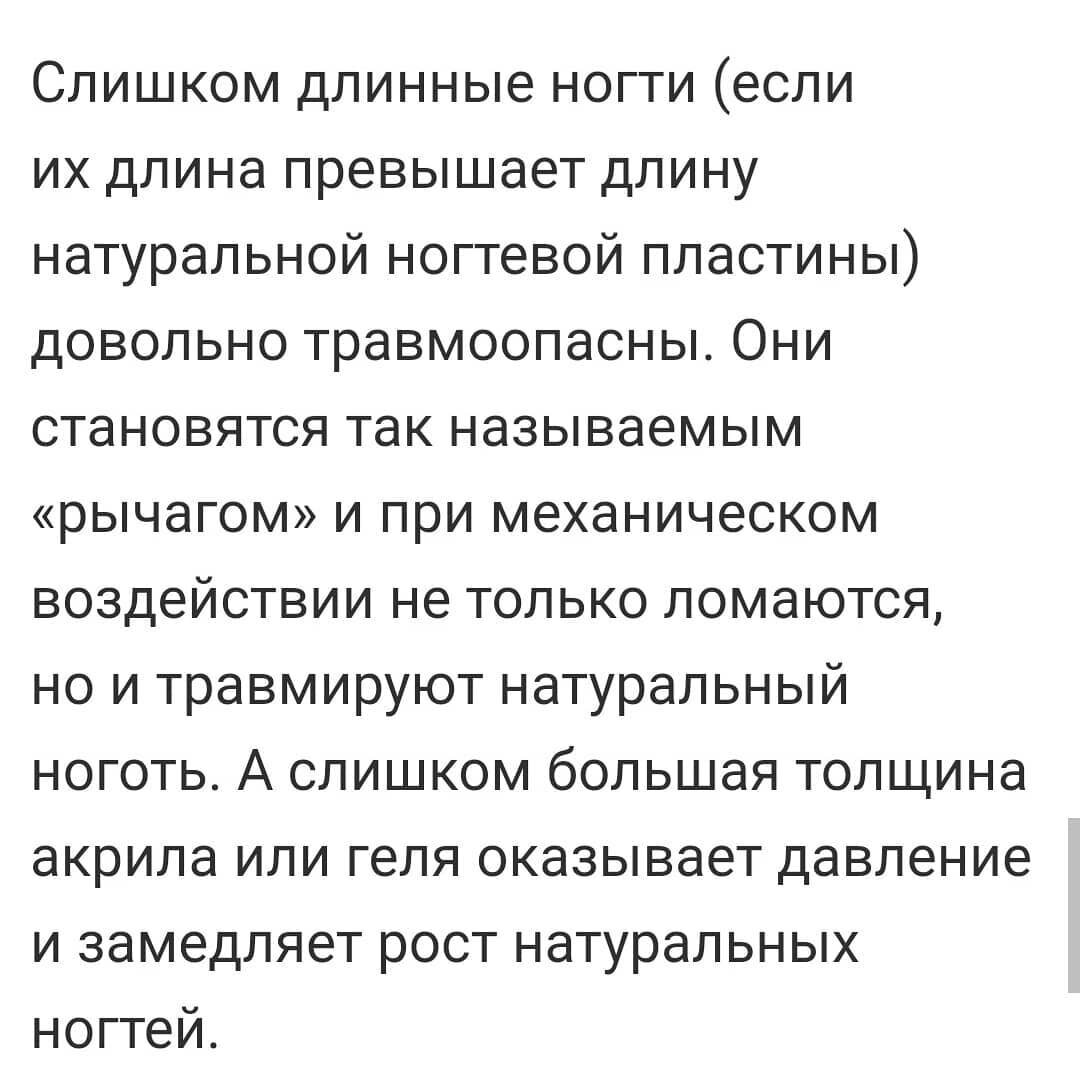 Слишком длинные ногти (если их длина превышает длину натуральной ногтевой пластины) довольно травмоопасны. Они становятся так называемым «рычагом» и при механическом воздействии не только ломаются, но и травмируют натуральный ноготь. А слишком большая толщина акрила или геля оказывает давление и замедляет рост натуральных ногтей.